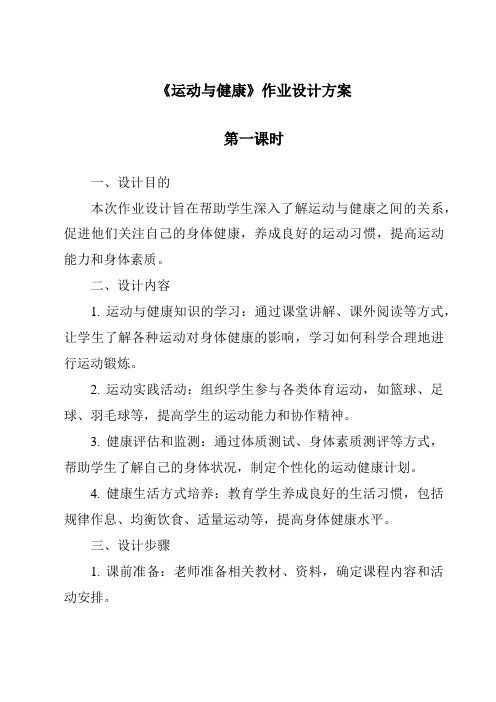 《运动与健康》作业设计方案

第一课时

一、设计目的

本次作业设计旨在帮助学生深入了解运动与健康之间的关系，促进他们关注自己的身体健康，养成良好的运动习惯，提高运动能力和身体素质。

二、设计内容

1. 运动与健康知识的学习：通过课堂讲解、课外阅读等方式，让学生了解各种运动对身体健康的影响，学习如何科学合理地进行运动锻炼。

2. 运动实践活动：组织学生参与各类体育运动，如篮球、足球、羽毛球等，提高学生的运动能力和协作精神。

3. 健康评估和监测：通过体质测试、身体素质测评等方式，帮助学生了解自己的身体状况，制定个性化的运动健康计划。

4. 健康生活方式培养：教育学生养成良好的生活习惯，包括规律作息、均衡饮食、适量运动等，提高身体健康水平。

三、设计步骤

1. 课前准备：老师准备相关教材、资料，确定课程内容和活动安排。